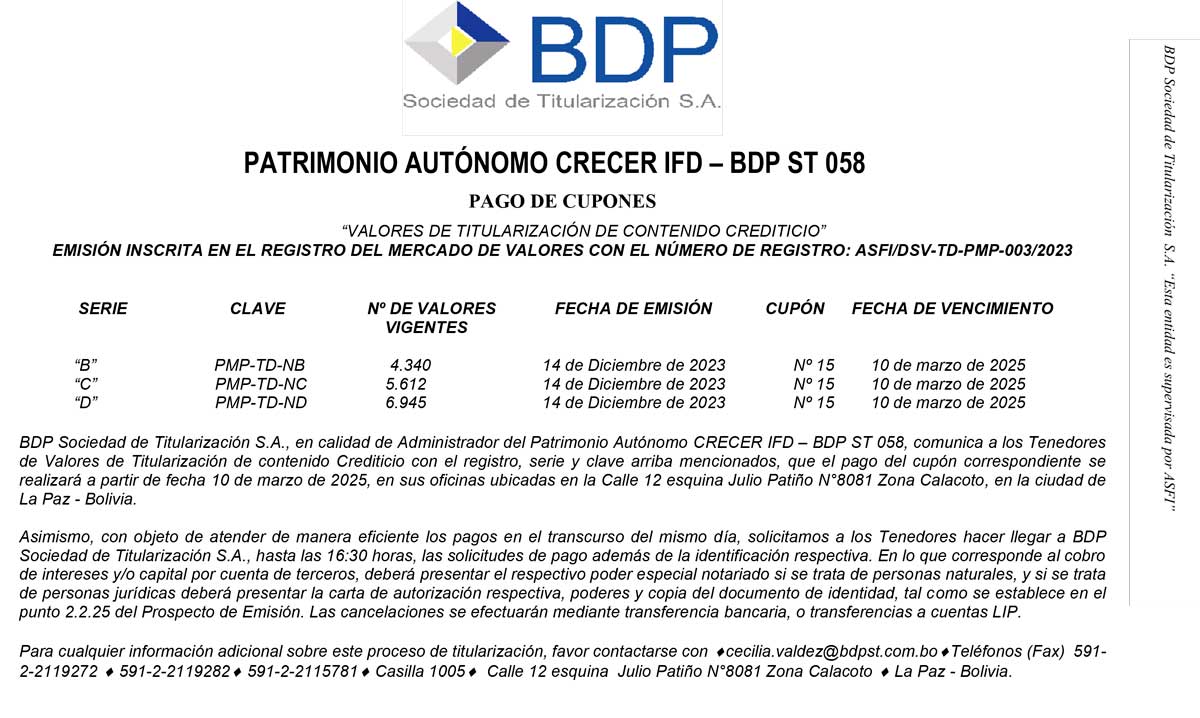 BDP
Sociedad de Titularización S.A.

PATRIMONIO AUTÓNOMO CRECER IFD – BDP ST 058

PAGO DE CUPONES

"VALORES DE TITULARIZACIÓN DE CONTENIDO CREDITICIO"
EMISIÓN INSCRITA EN EL REGISTRO DEL MERCADO DE VALORES CON EL NÚMERO DE REGISTRO: ASFI/DSV-TD-PMP-003/2023

| SERIE | CLAVE | Nº DE VALORES VIGENTES | FECHA DE EMISIÓN | CUPÓN | FECHA DE VENCIMIENTO |
|---|---|---|---|---|---|
| "B" | PMP-TD-NB | 4.340 | 14 de Diciembre de 2023 | Nº 15 | 10 de marzo de 2025 |
| "C" | PMP-TD-NC | 5.612 | 14 de Diciembre de 2023 | Nº 15 | 10 de marzo de 2025 |
| "D" | PMP-TD-ND | 6.945 | 14 de Diciembre de 2023 | Nº 15 | 10 de marzo de 2025 |

BDP Sociedad de Titularización S.A., en calidad de Administrador del Patrimonio Autónomo CRECER IFD – BDP ST 058, comunica a los Tenedores de Valores de Titularización de contenido Crediticio con el registro, serie y clave arriba mencionados, que el pago del cupón correspondiente se realizará a partir de fecha 10 de marzo de 2025, en sus oficinas ubicadas en la Calle 12 esquina Julio Patiño N°8081 Zona Calacoto, en la ciudad de La Paz - Bolivia.

Asimismo, con objeto de atender de manera eficiente los pagos en el transcurso del mismo día, solicitamos a los Tenedores hacer llegar a BDP Sociedad de Titularización S.A., hasta las 16:30 horas, las solicitudes de pago además de la identificación respectiva. En lo que corresponde al cobro de intereses y/o capital por cuenta de terceros, deberá presentar el respectivo poder especial notariado si se trata de personas naturales, y si se trata de personas jurídicas deberá presentar la carta de autorización respectiva, poderes y copia del documento de identidad, tal como se establece en el punto 2.2.25 del Prospecto de Emisión. Las cancelaciones se efectuarán mediante transferencia bancaria, o transferencias a cuentas LIP.

Para cualquier información adicional sobre este proceso de titularización, favor contactarse con ♦cecilia.valdez@bdpst.com.bo♦Teléfonos (Fax) 591-2-2119272 ♦ 591-2-2119282♦ 591-2-2115781♦ Casilla 1005♦ Calle 12 esquina Julio Patiño N°8081 Zona Calacoto ♦ La Paz - Bolivia.

BDP Sociedad de Titularización S.A. "Esta entidad es supervisada por ASFI"